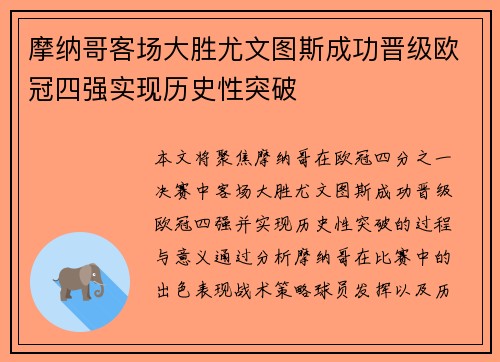 摩纳哥客场大胜尤文图斯成功晋级欧冠四强实现历史性突破

本文将聚焦摩纳哥在欧冠四分之一决赛中客场大胜尤文图斯成功晋级欧冠四强并实现历史性突破的过程与意义通过分析摩纳哥在比赛中的出色表现战术策略球员发挥以及历